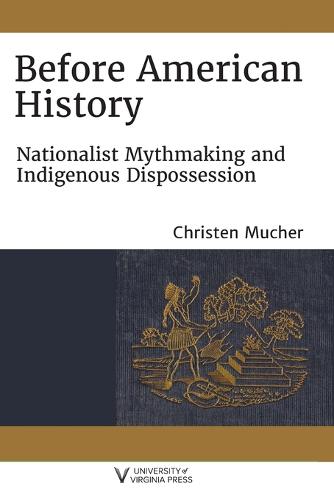 Before American History

Nationalist Mythmaking and Indigenous Dispossession

Christen Mucher

UNIVERSITY of VIRGINIA PRESS